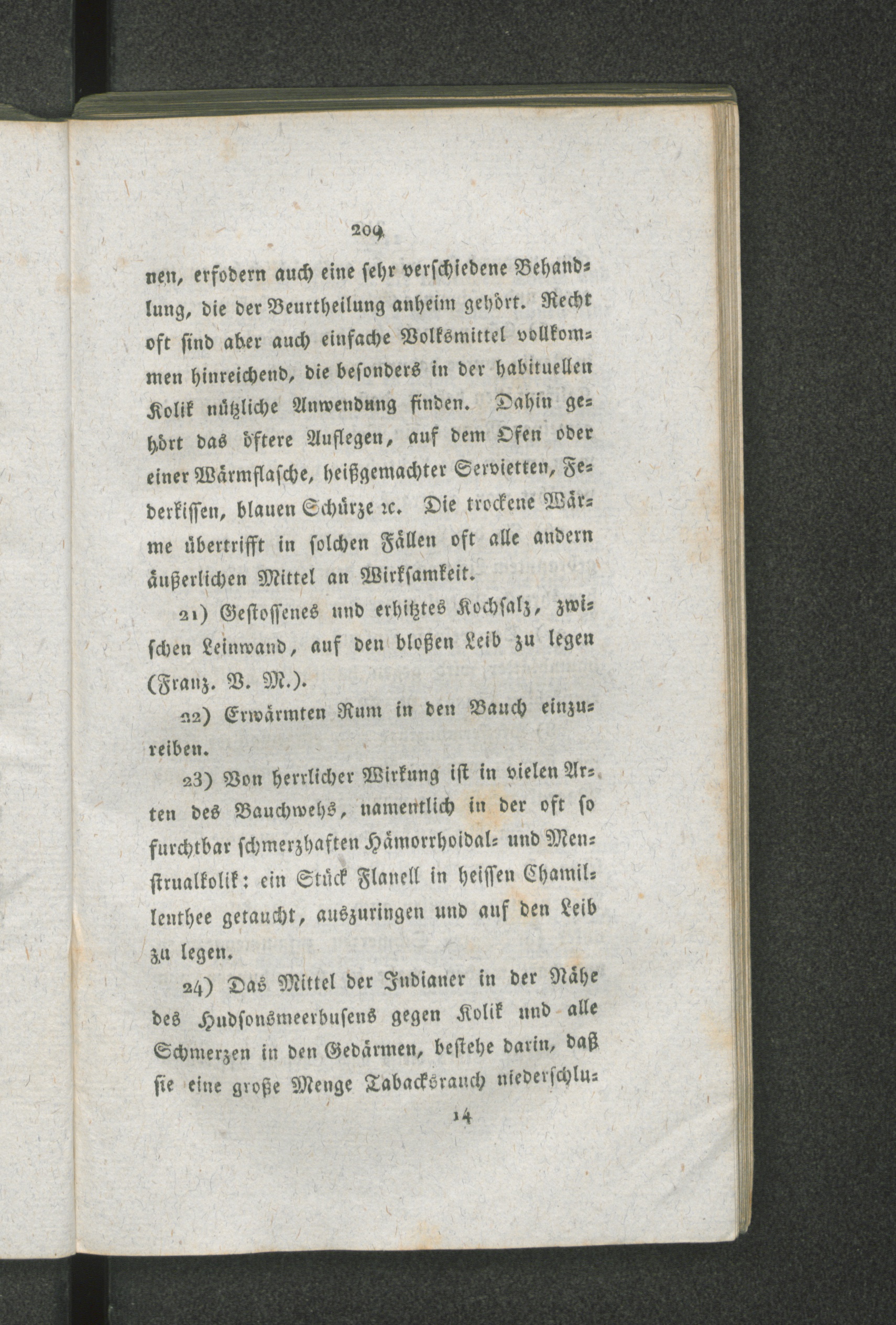 209

nen, erfodern auch eine sehr verschiedene Behandlung, die der Beurtheilung anheim gehört. Recht oft sind aber auch einfache Volksmittel vollkommen hinreichend, die besonders in der habituellen Kolik nützliche Anwendung finden. Dahin gehört das öftere Auflegen, auf dem Ofen oder einer Wärmflasche, heißgemachter Servietten, Federkissen, blauen Schürze ꝛc. Die trockene Wärme übertrifft in solchen Fällen oft alle andern äußerlichen Mittel an Wirksamkeit.

21) Gestossenes und erhitztes Kochsalz, zwischen Leinwand, auf den bloßen Leib zu legen (Franz. V. M.).

22) Erwärmten Rum in den Bauch einzureiben.

23) Von herrlicher Wirkung ist in vielen Arten des Bauchwehs, namentlich in der oft so furchtbar schmerzhaften Hämorrhoidal- und Menstrualkolik: ein Stück Flanell in heissen Chamillenthee getaucht, auszuringen und auf den Leib zu legen.

24) Das Mittel der Indianer in der Nähe des Hudsonsmeerbusens gegen Kolik und alle Schmerzen in den Gedärmen, bestehe darin, daß sie eine große Menge Tabacksrauch niederschlu-

14